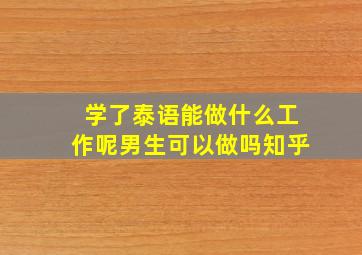 学了泰语能做什么工作呢男生可以做吗知乎